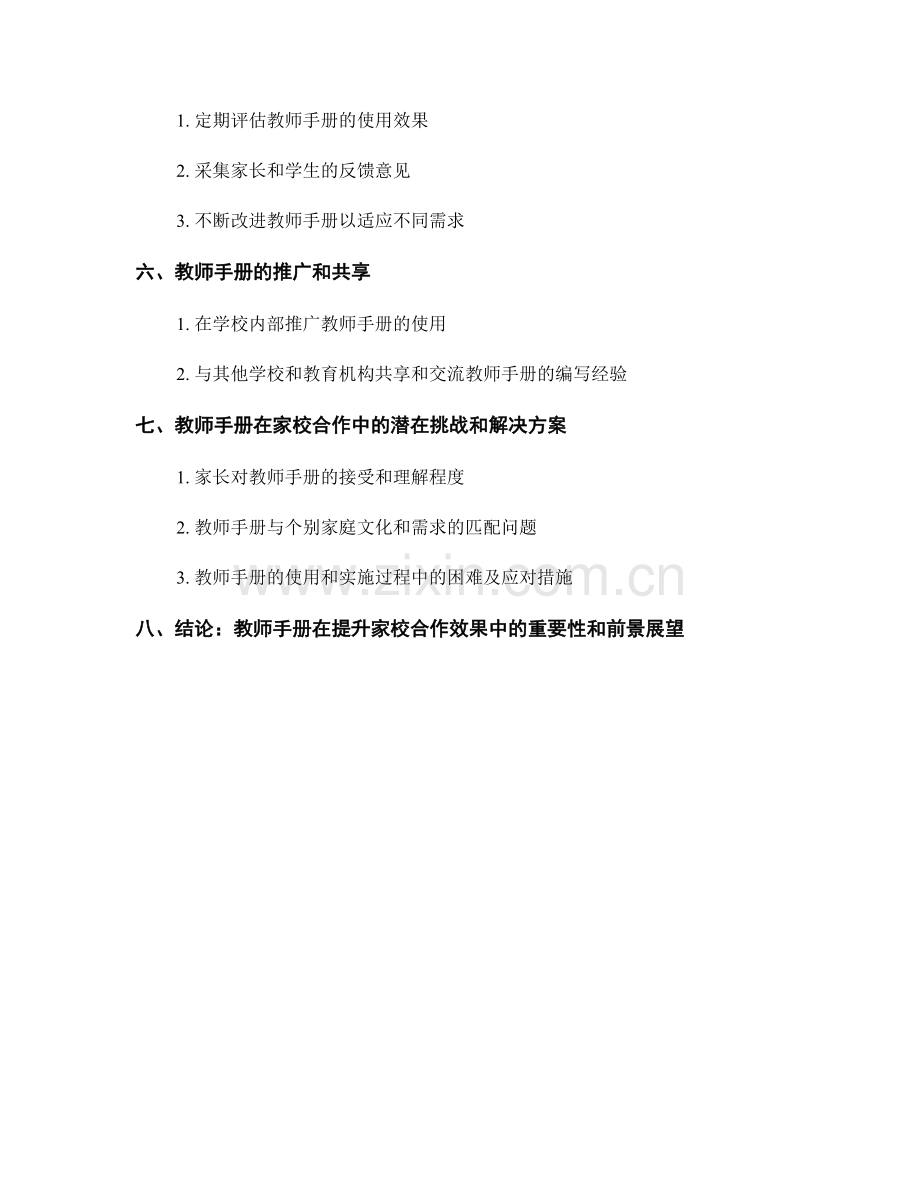 1. 定期评估教师手册的使用效果

2. 采集家长和学生的反馈意见

3. 不断改进教师手册以适应不同需求

六、教师手册的推广和共享

1. 在学校内部推广教师手册的使用

2. 与其他学校和教育机构共享和交流教师手册的编写经验

七、教师手册在家校合作中的潜在挑战和解决方案

1. 家长对教师手册的接受和理解程度

2. 教师手册与个别家庭文化和需求的匹配问题

3. 教师手册的使用和实施过程中的困难及应对措施

www.zixin.com.cn

八、结论：教师手册在提升家校合作效果中的重要性和前景展望